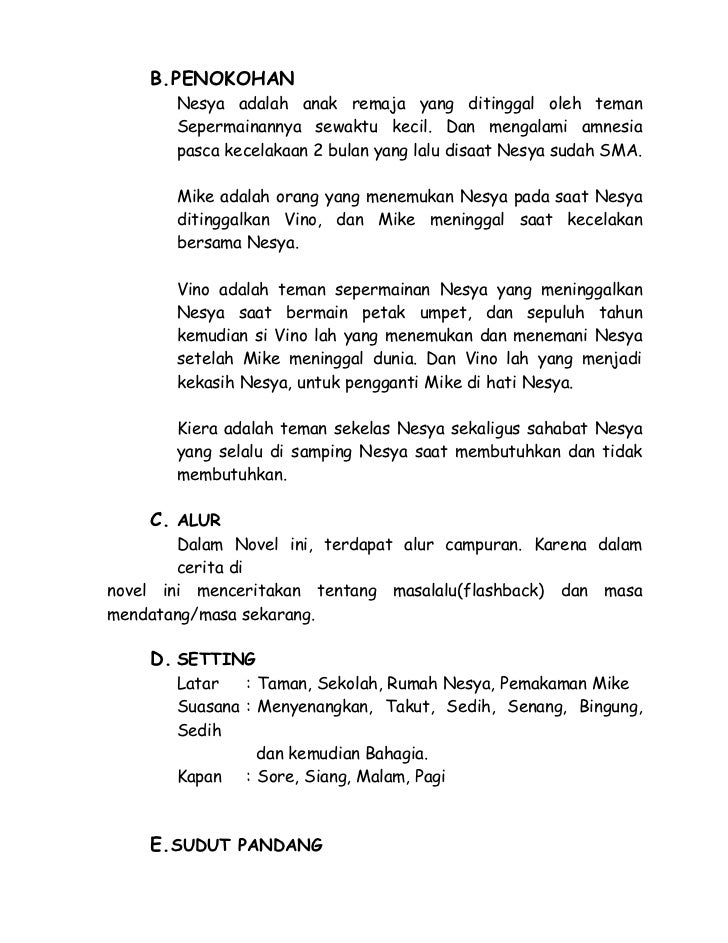 B.PENOKOHAN
Nesya adalah anak remaja yang ditinggal oleh teman Sepermainannya sewaktu kecil. Dan mengalami amnesia pasca kecelakaan 2 bulan yang lalu disaat Nesya sudah SMA.

Mike adalah orang yang menemukan Nesya pada saat Nesya ditinggalkan Vino, dan Mike meninggal saat kecelakan bersama Nesya.

Vino adalah teman sepermainan Nesya yang meninggalkan Nesya saat bermain petak umpet, dan sepuluh tahun kemudian si Vino lah yang menemukan dan menemani Nesya setelah Mike meninggal dunia. Dan Vino lah yang menjadi kekasih Nesya, untuk pengganti Mike di hati Nesya.

Kiera adalah teman sekelas Nesya sekaligus sahabat Nesya yang selalu di samping Nesya saat membutuhkan dan tidak membutuhkan.

C. ALUR
Dalam Novel ini, terdapat alur campuran. Karena dalam cerita di
novel ini menceritakan tentang masalalu(flashback) dan masa mendatang/masa sekarang.

D. SETTING
Latar : Taman, Sekolah, Rumah Nesya, Pemakaman Mike
Suasana : Menyenangkan, Takut, Sedih, Senang, Bingung, Sedih
dan kemudian Bahagia.
Kapan : Sore, Siang, Malam, Pagi

E.SUDUT PANDANG